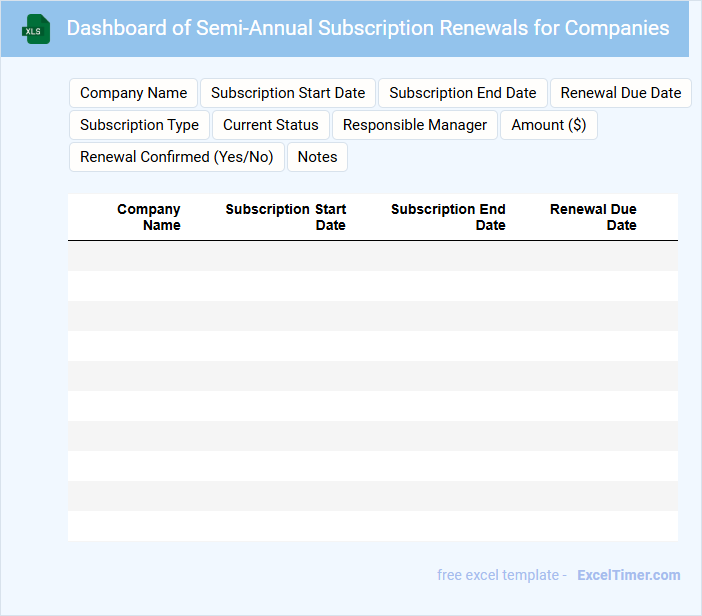 XLS

Dashboard of Semi-Annual Subscription Renewals for Companies

Company Name
Subscription Start Date
Subscription End Date
Renewal Due Date
Subscription Type
Current Status
Responsible Manager
Amount ($)
Renewal Confirmed (Yes/No)
Notes

| Company Name | Subscription Start Date | Subscription End Date | Renewal Due Date |
|---|---|---|---|
| | | | |
| | | | |
| | | | |
| | | | |
| | | | |
| | | | |
| | | | |
| | | | |
| | | | |
| | | | |

free excel template - ExcelTimer.com